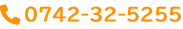 0742-32-5255